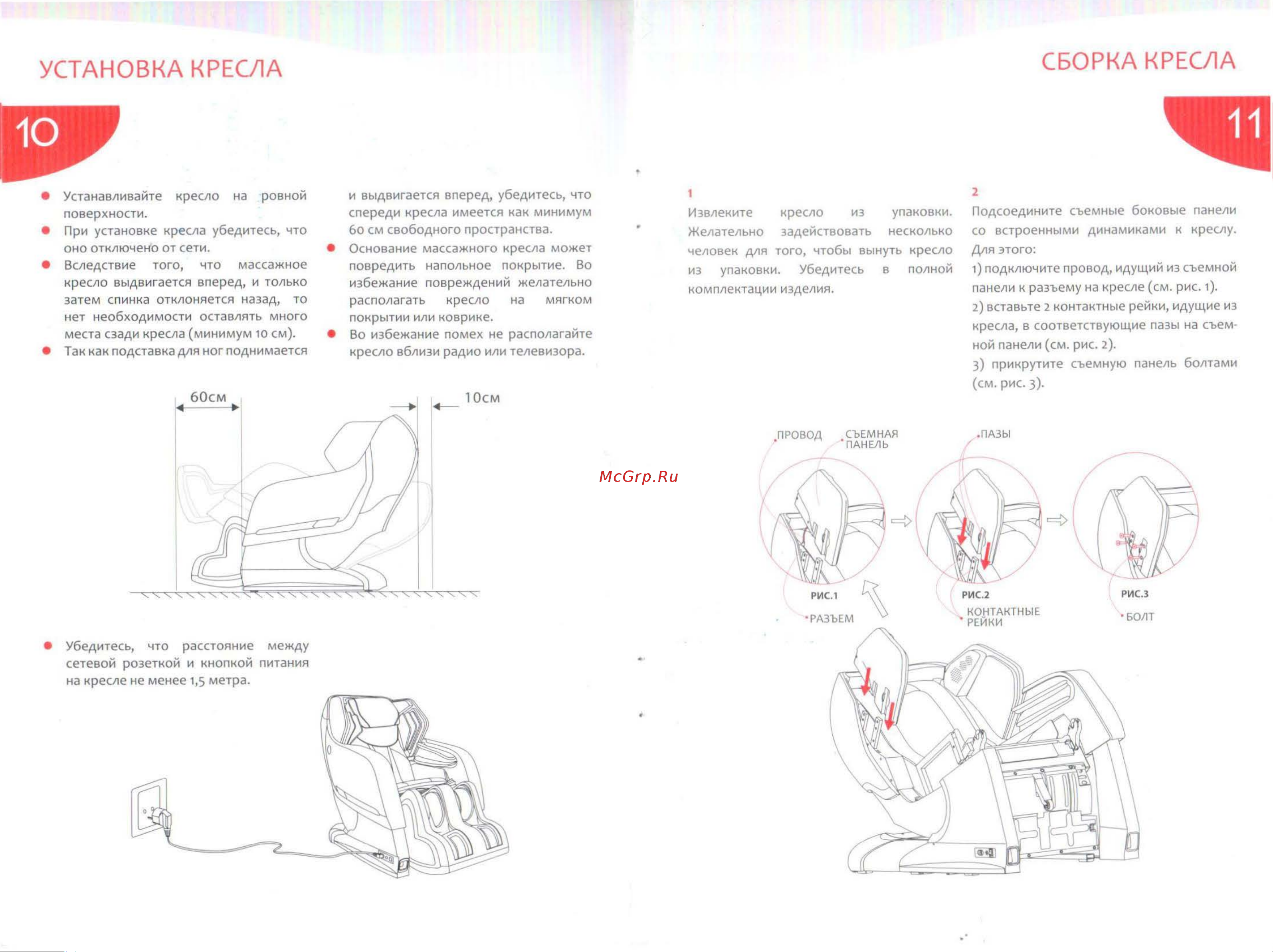 УСТАНОВКА КРЕСЛА

10

● Устанавливайте кресло на ровной поверхности.
● При установке кресла убедитесь, что оно отключено от сети.
● Вследствие того, что массажное кресло выдвигается вперед, и только затем спинка отклоняется назад, то нет необходимости оставлять много места сзади кресла (минимум 10 см).
● Так как подставка для ног поднимается и выдвигается вперед, убедитесь, что спереди кресла имеется как минимум 60 см свободного пространства.
● Основание массажного кресла может повредить напольное покрытие. Во избежание повреждений желательно располагать кресло на мягком покрытии или коврике.
● Во избежание помех не располагайте кресло вблизи радио или телевизора.

60см

10см

● Убедитесь, что расстояние между сетевой розеткой и кнопкой питания на кресле не менее 1,5 метра.

McGrp.Ru

СБОРКА КРЕСЛА

11

1
Извлеките кресло из упаковки. Желательно задействовать несколько человек для того, чтобы вынуть кресло из упаковки. Убедитесь в полной комплектации изделия.

2
Подсоедините съемные боковые панели со встроенными динамиками к креслу. Для этого:
1) подключите провод, идущий из съемной панели к разъему на кресле (см. рис. 1).
2) вставьте 2 контактные рейки, идущие из кресла, в соответствующие пазы на съемной панели (см. рис. 2).
3) прикрутите съемную панель болтами (см. рис. 3).

ПРОВОД
СЪЕМНАЯ ПАНЕЛЬ
ПАЗЫ
РИС.1
РАЗЪЕМ
РИС.2
КОНТАКТНЫЕ РЕЙКИ
РИС.3
БОЛТ